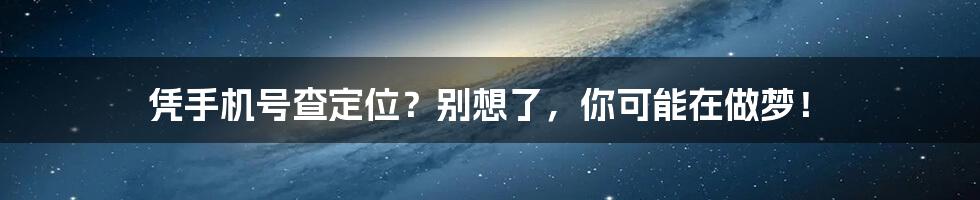 凭手机号查定位？别想了，你可能在做梦！